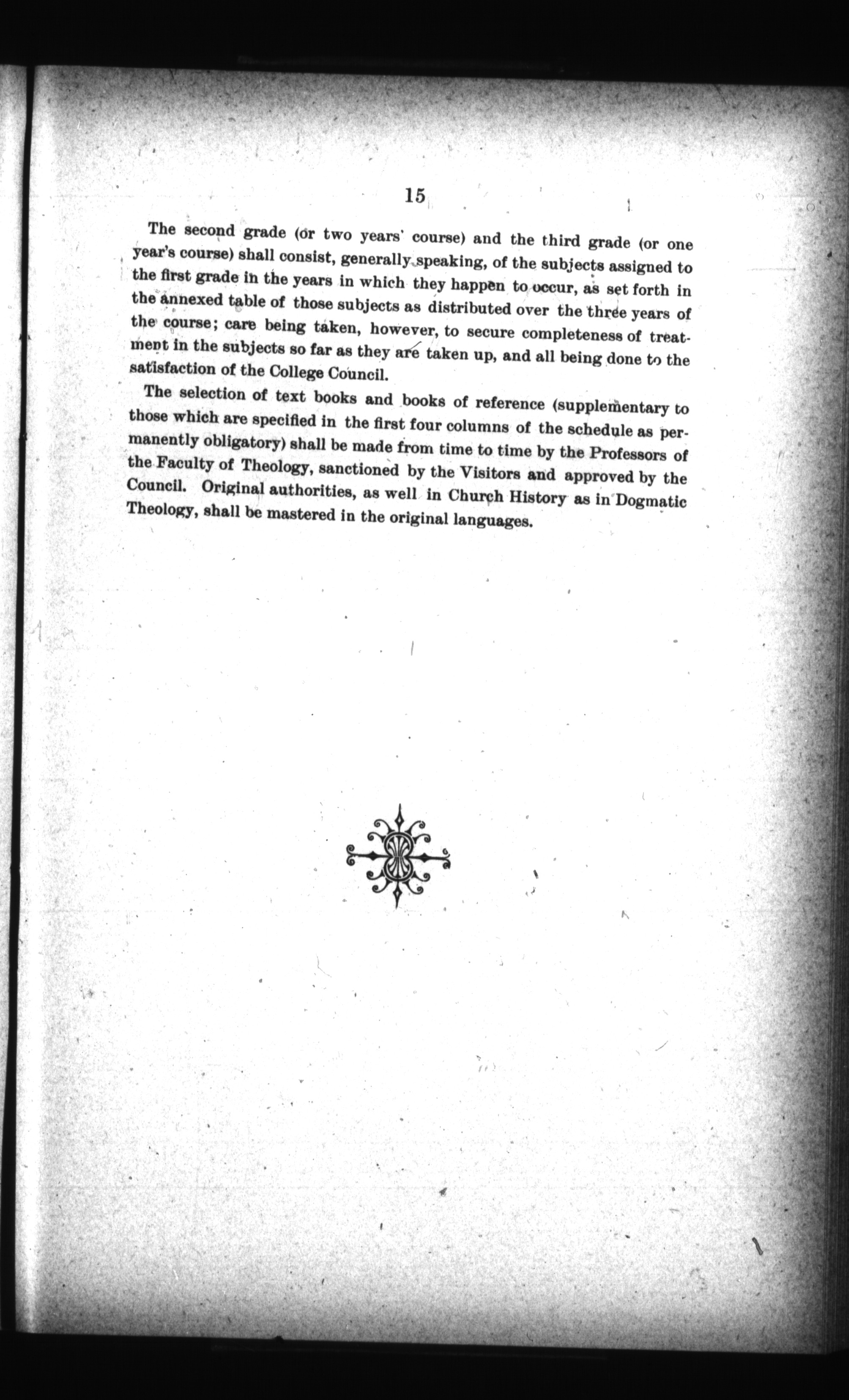 15

The second grade (or two years' course) and the third grade (or one year's course) shall consist, generally speaking, of the subjects assigned to the first grade in the years in which they happen to occur, as set forth in the annexed table of those subjects as distributed over the three years of the course; care being taken, however, to secure completeness of treatment in the subjects so far as they are taken up, and all being done to the satisfaction of the College Council.

The selection of text books and books of reference (supplementary to those which are specified in the first four columns of the schedule as permanently obligatory) shall be made from time to time by the Professors of the Faculty of Theology, sanctioned by the Visitors and approved by the Council. Original authorities, as well in Church History as in Dogmatic Theology, shall be mastered in the original languages.